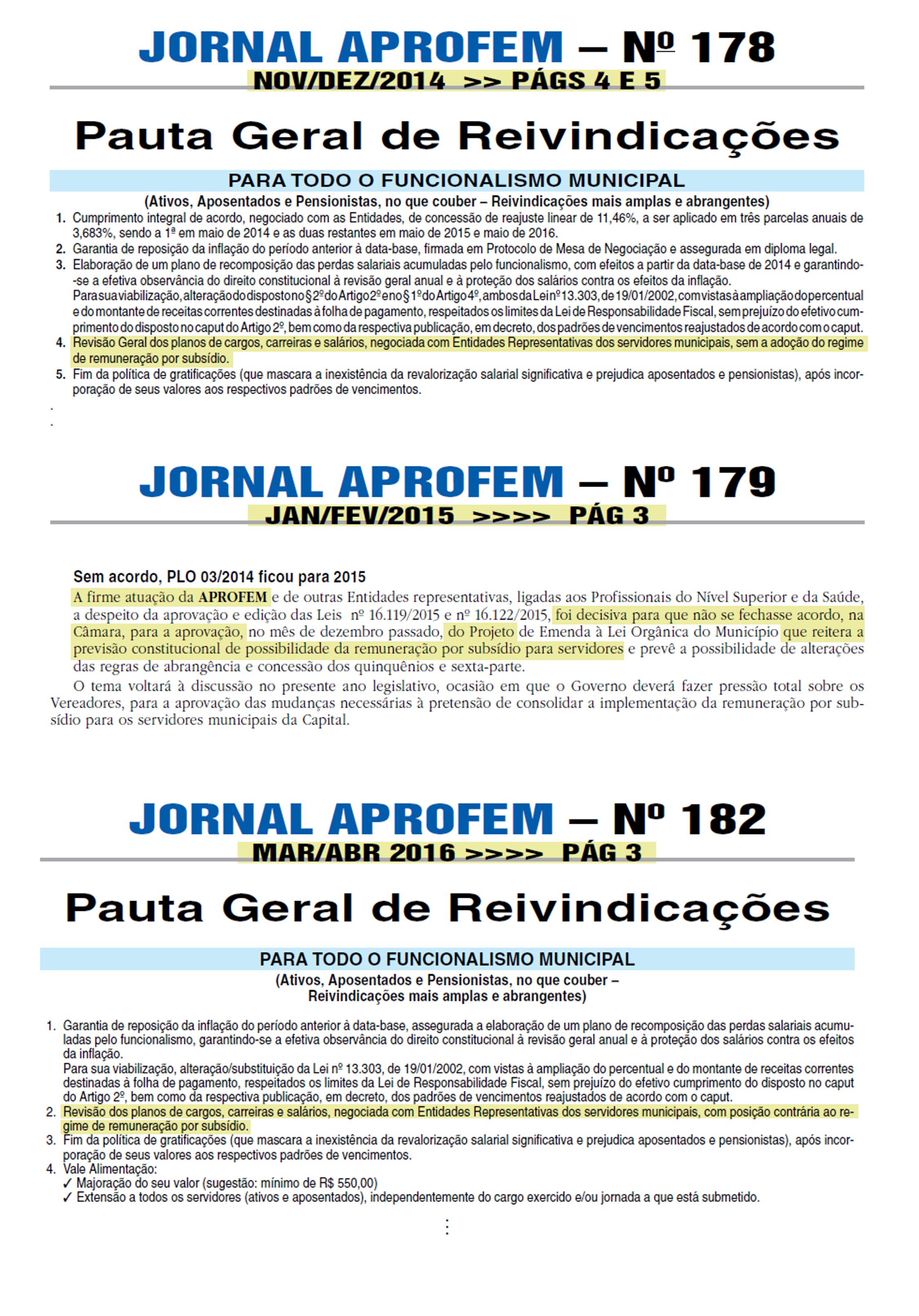 JORNAL APROFEM – Nº 178
NOV/DEZ/2014 >> PÁGS 4 E 5

Pauta Geral de Reivindicações

PARA TODO O FUNCIONALISMO MUNICIPAL
(Ativos, Aposentados e Pensionistas, no que couber – Reivindicações mais amplas e abrangentes)

1. Cumprimento integral de acordo, negociado com as Entidades, de concessão de reajuste linear de 11,46%, a ser aplicado em três parcelas anuais de 3,683%, sendo a 1ª em maio de 2014 e as duas restantes em maio de 2015 e maio de 2016.
2. Garantia de reposição da inflação do período anterior à data-base, firmada em Protocolo de Mesa de Negociação e assegurada em diploma legal.
3. Elaboração de um plano de recomposição das perdas salariais acumuladas pelo funcionalismo, com efeitos a partir da data-base de 2014 e garantindo-se a efetiva observância do direito constitucional à revisão geral anual e à proteção dos salários contra os efeitos da inflação.
Para sua viabilização, alteração do disposto no § 2º do Artigo 2º e no § 1º do Artigo 4º, ambos da Lei nº 13.303, de 19/01/2002, com vistas à ampliação do percentual e do montante de receitas correntes destinadas à folha de pagamento, respeitados os limites da Lei de Responsabilidade Fiscal, sem prejuízo do efetivo cumprimento do disposto no caput do Artigo 2º, bem como da respectiva publicação, em decreto, dos padrões de vencimentos reajustados de acordo com o caput.
4. Revisão Geral dos planos de cargos, carreiras e salários, negociada com Entidades Representativas dos servidores municipais, sem a adoção do regime de remuneração por subsídio.
5. Fim da política de gratificações (que mascara a inexistência da revalorização salarial significativa e prejudica aposentados e pensionistas), após incorporação de seus valores aos respectivos padrões de vencimentos.
.
.

JORNAL APROFEM – Nº 179
JAN/FEV/2015 >>>> PÁG 3

Sem acordo, PLO 03/2014 ficou para 2015
A firme atuação da APROFEM e de outras Entidades representativas, ligadas aos Profissionais do Nível Superior e da Saúde, a despeito da aprovação e edição das Leis nº 16.119/2015 e nº 16.122/2015, foi decisiva para que não se fechasse acordo, na Câmara, para a aprovação, no mês de dezembro passado, do Projeto de Emenda à Lei Orgânica do Município que reitera a previsão constitucional de possibilidade da remuneração por subsídio para servidores e prevê a possibilidade de alterações das regras de abrangência e concessão dos quinquênios e sexta-parte.
O tema voltará à discussão no presente ano legislativo, ocasião em que o Governo deverá fazer pressão total sobre os Vereadores, para a aprovação das mudanças necessárias à pretensão de consolidar a implementação da remuneração por subsídio para os servidores municipais da Capital.

JORNAL APROFEM – Nº 182
MAR/ABR 2016 >>>> PÁG 3

Pauta Geral de Reivindicações

PARA TODO O FUNCIONALISMO MUNICIPAL
(Ativos, Aposentados e Pensionistas, no que couber – Reivindicações mais amplas e abrangentes)

1. Garantia de reposição da inflação do período anterior à data-base, assegurada a elaboração de um plano de recomposição das perdas salariais acumuladas pelo funcionalismo, garantindo-se a efetiva observância do direito constitucional à revisão geral anual e à proteção dos salários contra os efeitos da inflação.
Para sua viabilização, alteração/substituição da Lei nº 13.303, de 19/01/2002, com vistas à ampliação do percentual e do montante de receitas correntes destinadas à folha de pagamento, respeitados os limites da Lei de Responsabilidade Fiscal, sem prejuízo do efetivo cumprimento do disposto no caput do Artigo 2º, bem como da respectiva publicação, em decreto, dos padrões de vencimentos reajustados de acordo com o caput.
2. Revisão dos planos de cargos, carreiras e salários, negociada com Entidades Representativas dos servidores municipais, com posição contrária ao regime de remuneração por subsídio.
3. Fim da política de gratificações (que mascara a inexistência da revalorização salarial significativa e prejudica aposentados e pensionistas), após incorporação de seus valores aos respectivos padrões de vencimentos.
4. Vale Alimentação:
✓ Majoração do seu valor (sugestão: mínimo de R$ 550,00)
✓ Extensão a todos os servidores (ativos e aposentados), independentemente do cargo exercido e/ou jornada a que está submetido.
⋮